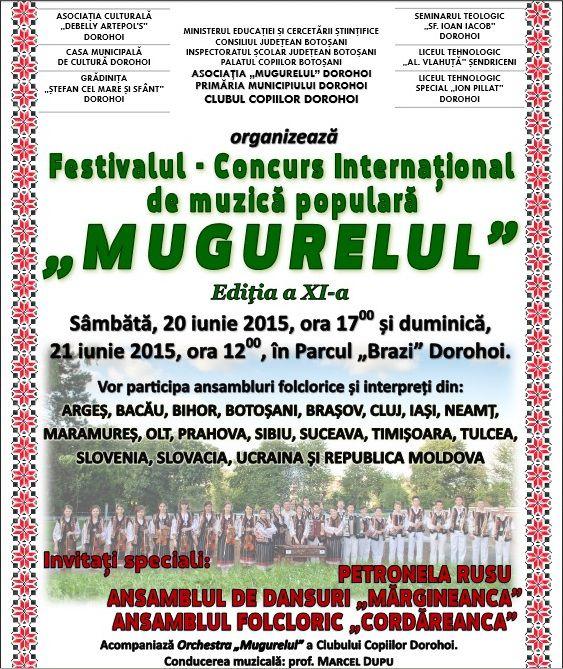 ASOCIAȚIA CULTURALĂ „DEBELLY ARTEPOL'S" DOROHOI

CASA MUNICIPALĂ DE CULTURĂ DOROHOI

GRĂDINIȚA „ȘTEFAN CEL MARE ȘI SFÂNT" DOROHOI

MINISTERUL EDUCAȚIEI ȘI CERCETĂRII ȘTIINȚIFICE
CONSILIUL JUDEȚEAN BOTOȘANI
INSPECTORATUL ȘCOLAR JUDEȚEAN BOTOȘANI
PALATUL COPIILOR BOTOȘANI
ASOCIAȚIA „MUGURELUL" DOROHOI
PRIMĂRIA MUNICIPIULUI DOROHOI
CLUBUL COPIILOR DOROHOI

SEMINARUL TEOLOGIC „SF. IOAN IACOB" DOROHOI

LICEUL TEHNOLOGIC „AL. VLAHUȚĂ" ȘENDRICENI

LICEUL TEHNOLOGIC SPECIAL „ION PILLAT" DOROHOI

organizează

Festivalul - Concurs Internațional de muzică populară

„MUGURELUL"

Ediția a XI-a

Sâmbătă, 20 iunie 2015, ora $17^{00}$ și duminică, 21 iunie 2015, ora $12^{00}$, în Parcul „Brazi" Dorohoi.

Vor participa ansambluri folclorice și interpreți din:
ARGEȘ, BACĂU, BIHOR, BOTOȘANI, BRAȘOV, CLUJ, IAȘI, NEAMȚ, MARAMUREȘ, OLT, PRAHOVA, SIBIU, SUCEAVA, TIMIȘOARA, TULCEA, SLOVENIA, SLOVACIA, UCRAINA ȘI REPUBLICA MOLDOVA

Invitați speciali:
PETRONELA RUSU
ANSAMBLUL DE DANSURI „MĂRGINEANCA"
ANSAMBLUL FOLCLORIC „CORDĂREANCA"

Acompaniază Orchestra „Mugurelul" a Clubului Copiilor Dorohoi.
Conducerea muzicală: prof. MARCEL DUPU